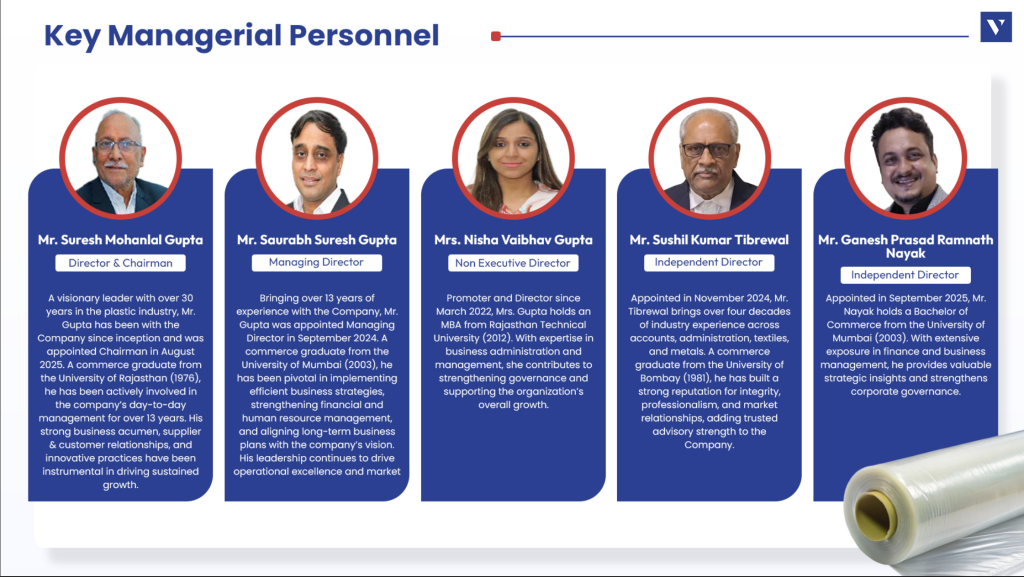 Key Managerial Personnel

Mr. Suresh Mohanlal Gupta

Director & Chairman

A visionary leader with over 30 years in the plastic industry, Mr. Gupta has been with the Company since inception and was appointed Chairman in August 2025. A commerce graduate from the University of Rajasthan (1976), he has been actively involved in the company's day-to-day management for over 13 years. His strong business acumen, supplier & customer relationships, and innovative practices have been instrumental in driving sustained growth.

Mr. Saurabh Suresh Gupta

Managing Director

Bringing over 13 years of experience with the Company, Mr. Gupta was appointed Managing Director in September 2024. A commerce graduate from the University of Mumbai (2003), he has been pivotal in implementing efficient business strategies, strengthening financial and human resource management, and aligning long-term business plans with the company's vision. His leadership continues to drive operational excellence and market

Mrs. Nisha Vaibhav Gupta

Non Executive Director

Promoter and Director since March 2022, Mrs. Gupta holds an MBA from Rajasthan Technical University (2012). With expertise in business administration and management, she contributes to strengthening governance and supporting the organization's overall growth.

Mr. Sushil Kumar Tibrewal

Independent Director

Appointed in November 2024, Mr. Tibrewal brings over four decades of industry experience across accounts, administration, textiles, and metals. A commerce graduate from the University of Bombay (1981), he has built a strong reputation for integrity, professionalism, and market relationships, adding trusted advisory strength to the Company.

Mr. Ganesh Prasad Ramnath Nayak

Independent Director

Appointed in September 2025, Mr. Nayak holds a Bachelor of Commerce from the University of Mumbai (2003). With extensive exposure in finance and business management, he provides valuable strategic insights and strengthens corporate governance.